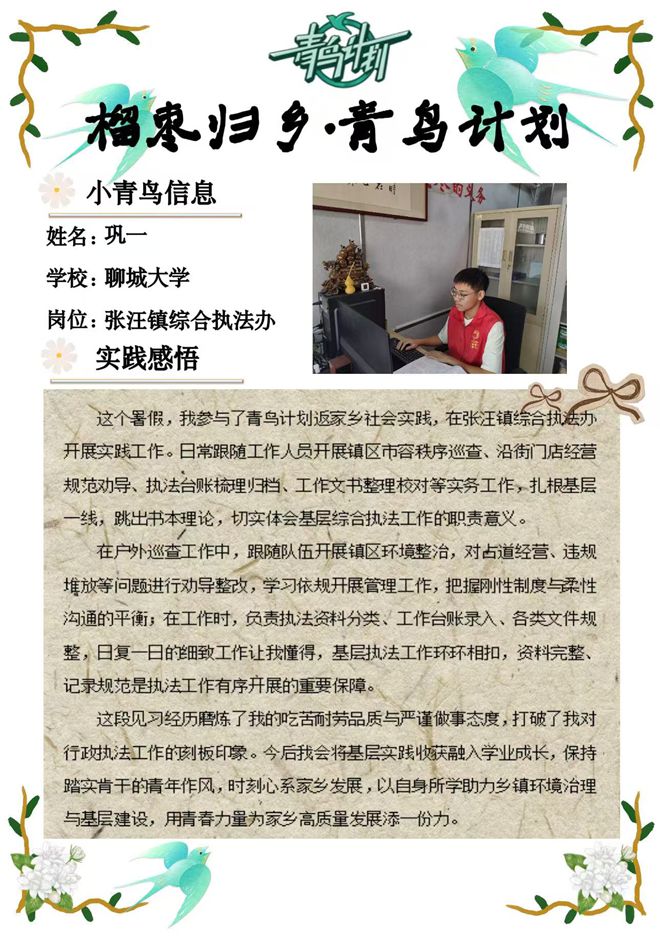 青鸟计划

榴枣归乡·青鸟计划

小青鸟信息

姓名：巩一

学校：聊城大学

岗位：张汪镇综合执法办

实践感悟

这个暑假，我参与了青鸟计划返家乡社会实践，在张汪镇综合执法办开展实践工作。日常跟随工作人员开展镇区市容秩序巡查、沿街门店经营规范劝导、执法台账梳理归档、工作文书整理校对等实务工作，扎根基层一线，跳出书本理论，切实体会基层综合执法工作的职责意义。

在户外巡查工作中，跟随队伍开展镇区环境整治，对占道经营、违规堆放等问题进行劝导整改，学习依规开展管理工作，把握刚性制度与柔性沟通的平衡；在工作时，负责执法资料分类、工作台账录入、各类文件规整，日复一日的细致工作让我懂得，基层执法工作环环相扣，资料完整、记录规范是执法工作有序开展的重要保障。

这段见习经历磨炼了我的吃苦耐劳品质与严谨做事态度，打破了我对行政执法工作的刻板印象。今后我会将基层实践收获融入学业成长，保持踏实肯干的青年作风，时刻心系家乡发展，以自身所学助力乡镇环境治理与基层建设，用青春力量为家乡高质量发展添一份力。